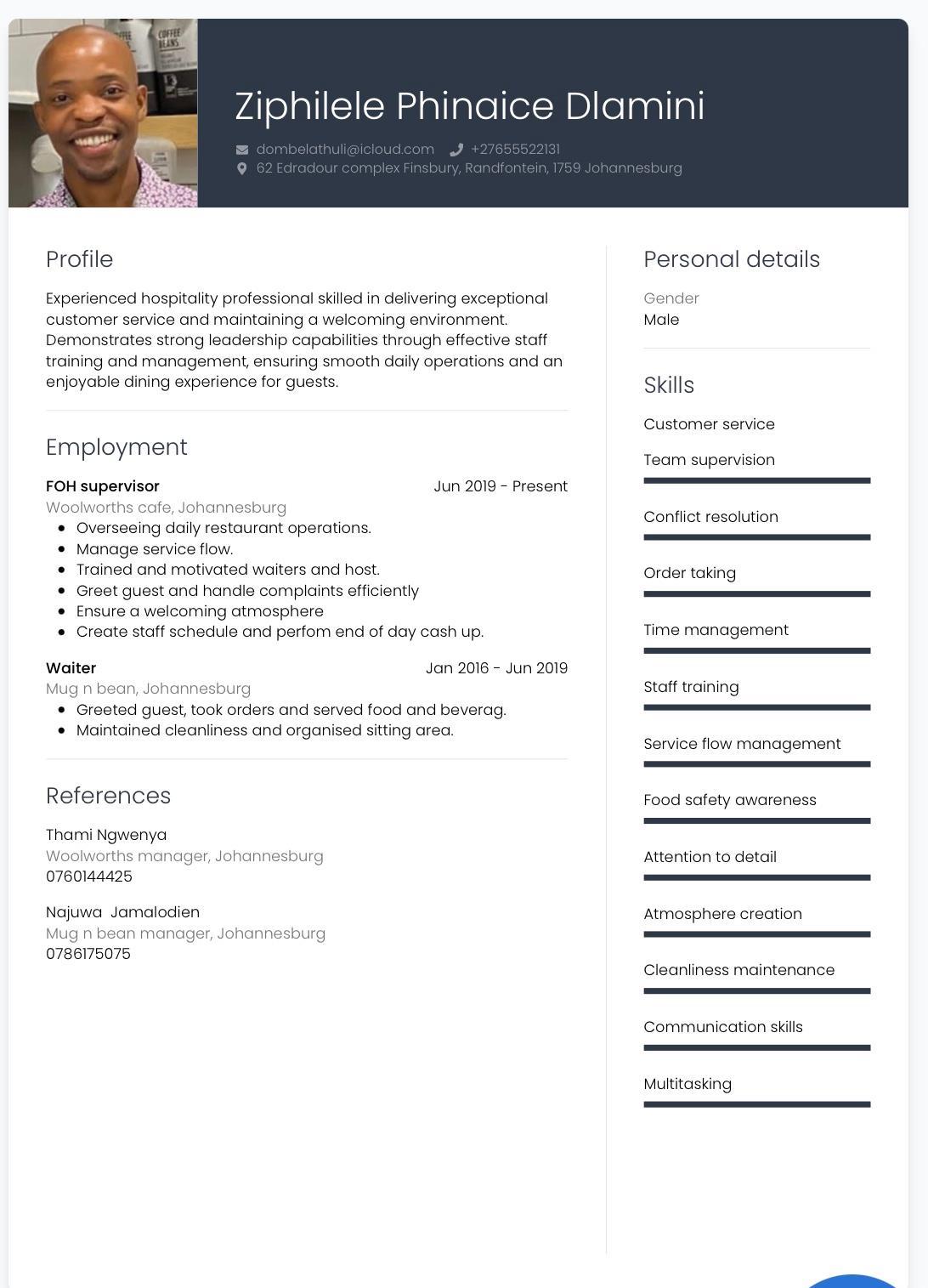 COFFEE BEANS

Ziphilele Phinaice Dlamini

dombelathuli@icloud.com +27655522131
62 Edradour complex Finsbury, Randfontein, 1759 Johannesburg

Profile

Experienced hospitality professional skilled in delivering exceptional customer service and maintaining a welcoming environment. Demonstrates strong leadership capabilities through effective staff training and management, ensuring smooth daily operations and an enjoyable dining experience for guests.

Employment

FOH supervisor Jun 2019 - Present
Woolworths cafe, Johannesburg
- Overseeing daily restaurant operations.
- Manage service flow.
- Trained and motivated waiters and host.
- Greet guest and handle complaints efficiently
- Ensure a welcoming atmosphere
- Create staff schedule and perfom end of day cash up.

Waiter Jan 2016 - Jun 2019
Mug n bean, Johannesburg
- Greeted guest, took orders and served food and beverag.
- Maintained cleanliness and organised sitting area.

References

Thami Ngwenya
Woolworths manager, Johannesburg
0760144425

Najuwa Jamalodien
Mug n bean manager, Johannesburg
0786175075

Personal details

Gender
Male

Skills

Customer service
Team supervision
Conflict resolution
Order taking
Time management
Staff training
Service flow management
Food safety awareness
Attention to detail
Atmosphere creation
Cleanliness maintenance
Communication skills
Multitasking